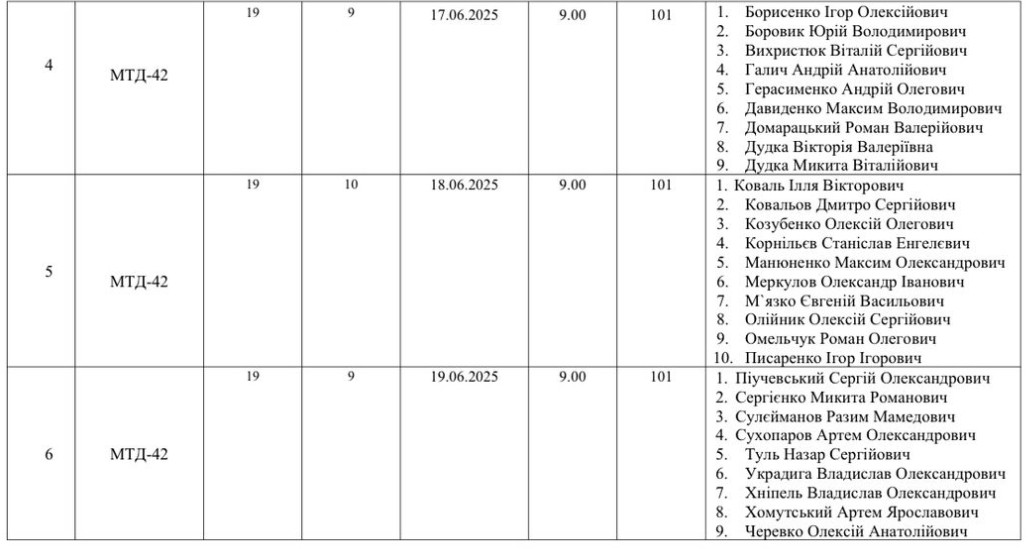 | 4 | МТД-42 | 19 | 9 | 17.06.2025 | 9.00 | 101 | 1. Борисенко Ігор Олексійович 2. Боровик Юрій Володимирович 3. Вихристюк Віталій Сергійович 4. Галич Андрій Анатолійович 5. Герасименко Андрій Олегович 6. Давиденко Максим Володимирович 7. Домарацький Роман Валерійович 8. Дудка Вікторія Валеріївна 9. Дудка Микита Віталійович |
|---|---|---|---|---|---|---|---|
| 5 | МТД-42 | 19 | 10 | 18.06.2025 | 9.00 | 101 | 1. Коваль Ілля Вікторович 2. Ковальов Дмитро Сергійович 3. Козубенко Олексій Олегович 4. Корнільєв Станіслав Енгелєвич 5. Манюненко Максим Олександрович 6. Меркулов Олександр Іванович 7. М`язко Євгеній Васильович 8. Олійник Олексій Сергійович 9. Омельчук Роман Олегович 10. Писаренко Ігор Ігорович |
| 6 | МТД-42 | 19 | 9 | 19.06.2025 | 9.00 | 101 | 1. Піучевський Сергій Олександрович 2. Сергієнко Микита Романович 3. Сулейманов Разим Мамедович 4. Сухопаров Артем Олександрович 5. Туль Назар Сергійович 6. Украдига Владислав Олександрович 7. Хніпель Владислав Олександрович 8. Хомутський Артем Ярославович 9. Черевко Олексій Анатолійович |